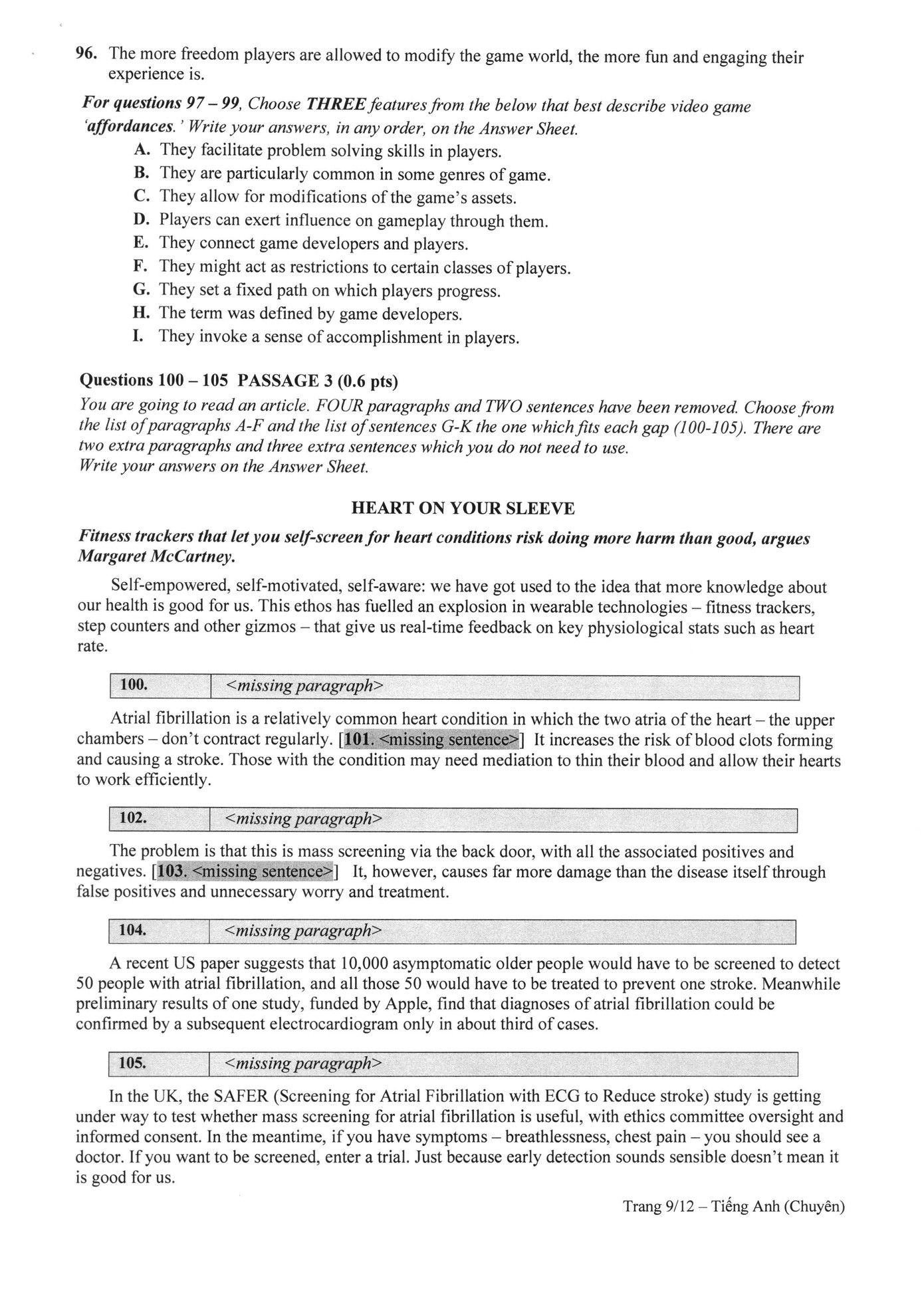 96. The more freedom players are allowed to modify the game world, the more fun and engaging their experience is.

For questions 97 – 99, Choose THREE features from the below that best describe video game 'affordances.' Write your answers, in any order, on the Answer Sheet.

A. They facilitate problem solving skills in players.
B. They are particularly common in some genres of game.
C. They allow for modifications of the game's assets.
D. Players can exert influence on gameplay through them.
E. They connect game developers and players.
F. They might act as restrictions to certain classes of players.
G. They set a fixed path on which players progress.
H. The term was defined by game developers.
I. They invoke a sense of accomplishment in players.

Questions 100 – 105 PASSAGE 3 (0.6 pts)
You are going to read an article. FOUR paragraphs and TWO sentences have been removed. Choose from the list of paragraphs A-F and the list of sentences G-K the one which fits each gap (100-105). There are two extra paragraphs and three extra sentences which you do not need to use.
Write your answers on the Answer Sheet.

HEART ON YOUR SLEEVE

Fitness trackers that let you self-screen for heart conditions risk doing more harm than good, argues Margaret McCartney.

Self-empowered, self-motivated, self-aware: we have got used to the idea that more knowledge about our health is good for us. This ethos has fuelled an explosion in wearable technologies – fitness trackers, step counters and other gizmos – that give us real-time feedback on key physiological stats such as heart rate.

| 100. | <missing paragraph> |
|---|---|

Atrial fibrillation is a relatively common heart condition in which the two atria of the heart – the upper chambers – don't contract regularly. [101. <missing sentence>] It increases the risk of blood clots forming and causing a stroke. Those with the condition may need mediation to thin their blood and allow their hearts to work efficiently.

| 102. | <missing paragraph> |
|---|---|

The problem is that this is mass screening via the back door, with all the associated positives and negatives. [103. <missing sentence>] It, however, causes far more damage than the disease itself through false positives and unnecessary worry and treatment.

| 104. | <missing paragraph> |
|---|---|

A recent US paper suggests that 10,000 asymptomatic older people would have to be screened to detect 50 people with atrial fibrillation, and all those 50 would have to be treated to prevent one stroke. Meanwhile preliminary results of one study, funded by Apple, find that diagnoses of atrial fibrillation could be confirmed by a subsequent electrocardiogram only in about third of cases.

| 105. | <missing paragraph> |
|---|---|

In the UK, the SAFER (Screening for Atrial Fibrillation with ECG to Reduce stroke) study is getting under way to test whether mass screening for atrial fibrillation is useful, with ethics committee oversight and informed consent. In the meantime, if you have symptoms – breathlessness, chest pain – you should see a doctor. If you want to be screened, enter a trial. Just because early detection sounds sensible doesn't mean it is good for us.

Trang 9/12 – Tiếng Anh (Chuyên)